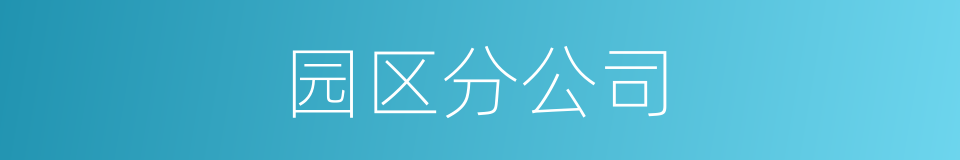 园区分公司